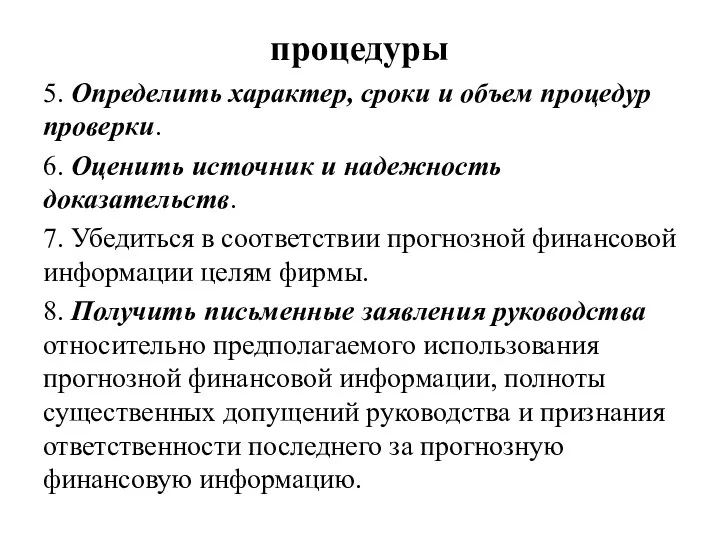 процедуры

5. Определить характер, сроки и объем процедур проверки.

6. Оценить источник и надежность доказательств.

7. Убедиться в соответствии прогнозной финансовой информации целям фирмы.

8. Получить письменные заявления руководства относительно предполагаемого использования прогнозной финансовой информации, полноты существенных допущений руководства и признания ответственности последнего за прогнозную финансовую информацию.